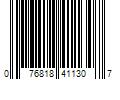 0 76818 41130 7